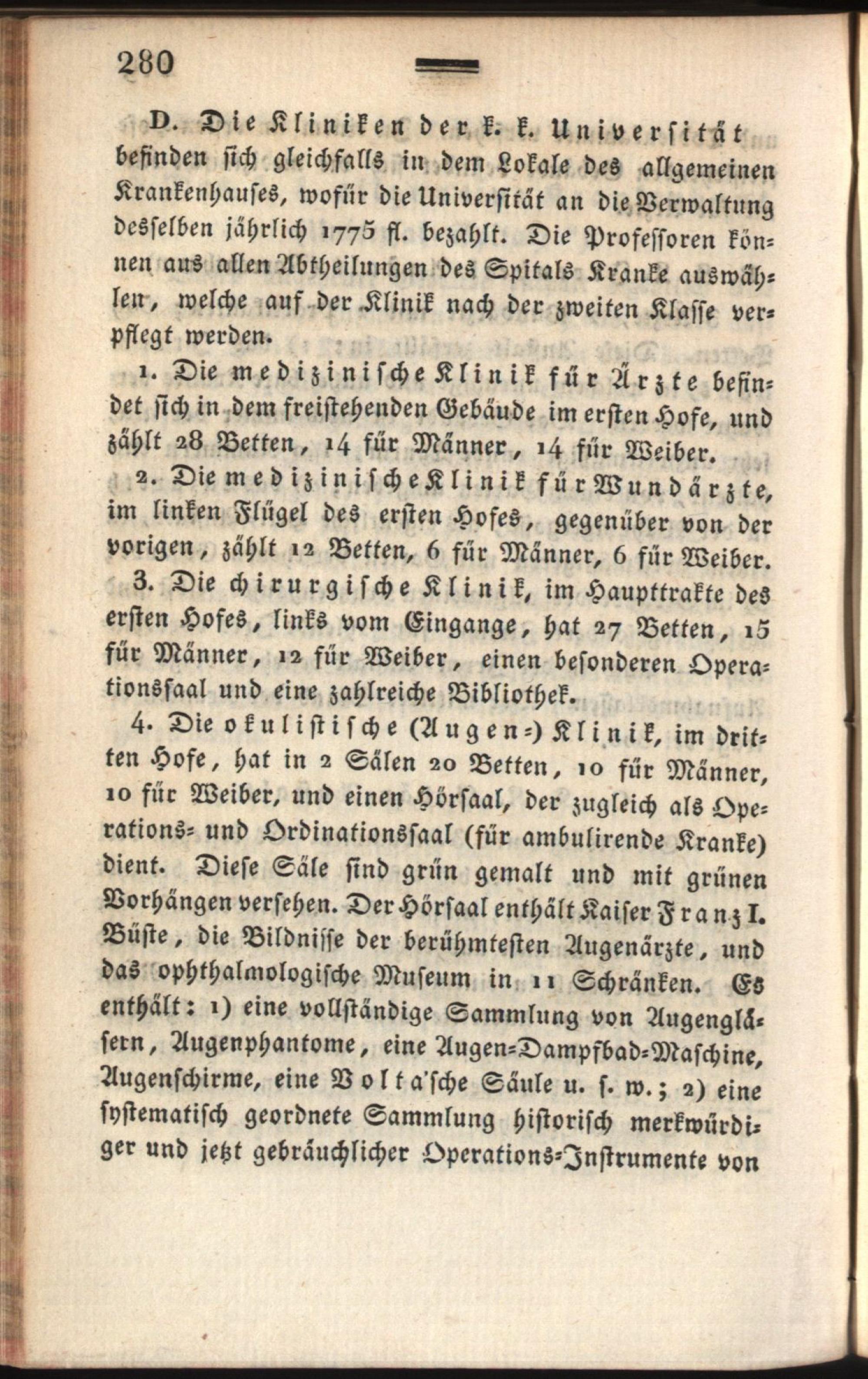 280

D. Die Kliniken der k. k. Universität befinden sich gleichfalls in dem Lokale des allgemeinen Krankenhauses, wofür die Universität an die Verwaltung desselben jährlich 1775 fl. bezahlt. Die Professoren können aus allen Abtheilungen des Spitals Kranke auswählen, welche auf der Klinik nach der zweiten Klasse verpflegt werden.

1. Die medizinische Klinik für Ärzte befindet sich in dem freistehenden Gebäude im ersten Hofe, und zählt 28 Betten, 14 für Männer, 14 für Weiber.

2. Die medizinische Klinik für Wundärzte, im linken Flügel des ersten Hofes, gegenüber von der vorigen, zählt 12 Betten, 6 für Männer, 6 für Weiber.

3. Die chirurgische Klinik, im Haupttrakte des ersten Hofes, links vom Eingange, hat 27 Betten, 15 für Männer, 12 für Weiber, einen besonderen Operationssaal und eine zahlreiche Bibliothek.

4. Die okulistische (Augen-) Klinik, im dritten Hofe, hat in 2 Sälen 20 Betten, 10 für Männer, 10 für Weiber, und einen Hörsaal, der zugleich als Operations- und Ordinationssaal (für ambulirende Kranke) dient. Diese Säle sind grün gemalt und mit grünen Vorhängen versehen. Der Hörsaal enthält Kaiser Franz I. Büste, die Bildnisse der berühmtesten Augenärzte, und das ophthalmologische Museum in 11 Schränken. Es enthält: 1) eine vollständige Sammlung von Augengläsern, Augenphantome, eine Augen-Dampfbad-Maschine, Augenschirme, eine Volta'sche Säule u. s. w.; 2) eine systematisch geordnete Sammlung historisch merkwürdiger und jetzt gebräuchlicher Operations-Instrumente von